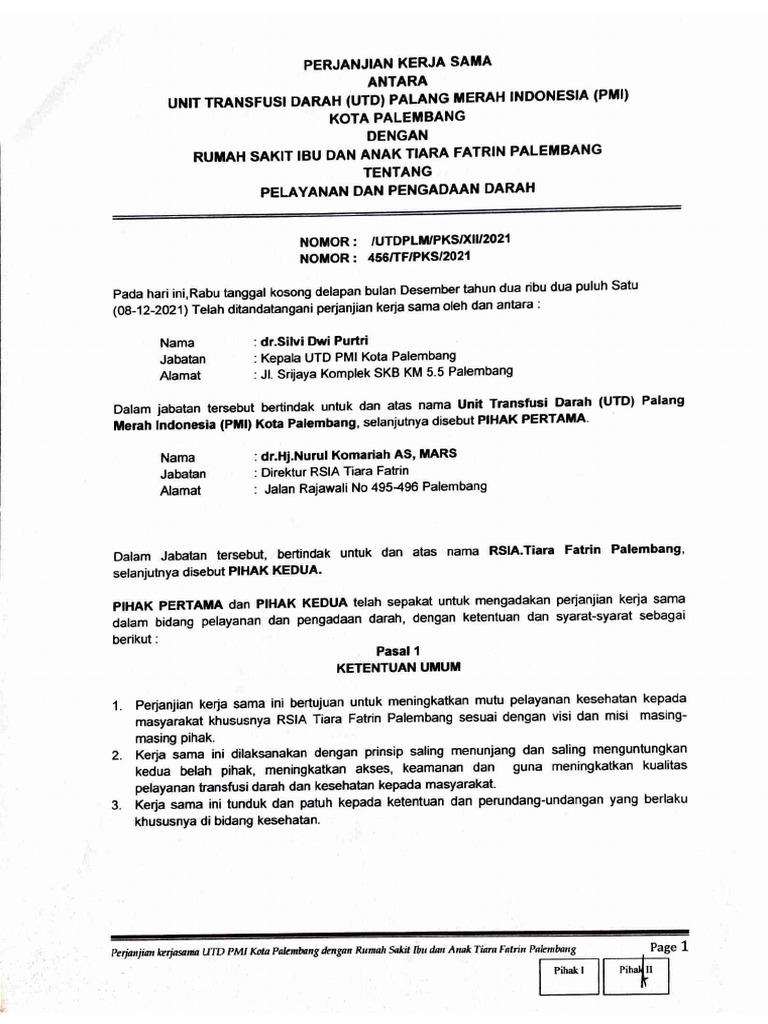 PERJANJIAN KERJA SAMA
ANTARA
UNIT TRANSFUSI DARAH (UTD) PALANG MERAH INDONESIA (PMI)
KOTA PALEMBANG
DENGAN
RUMAH SAKIT IBU DAN ANAK TIARA FATRIN PALEMBANG
TENTANG
PELAYANAN DAN PENGADAAN DARAH

NOMOR : /UTDPLM/PKS/XII/2021
NOMOR : 456/TF/PKS/2021

Pada hari ini,Rabu tanggal kosong delapan bulan Desember tahun dua ribu dua puluh Satu (08-12-2021) Telah ditandatangani perjanjian kerja sama oleh dan antara :

Nama : dr.Silvi Dwi Purtri
Jabatan : Kepala UTD PMI Kota Palembang
Alamat : Jl. Srijaya Komplek SKB KM 5.5 Palembang

Dalam jabatan tersebut bertindak untuk dan atas nama Unit Transfusi Darah (UTD) Palang Merah Indonesia (PMI) Kota Palembang, selanjutnya disebut PIHAK PERTAMA.

Nama : dr.Hj.Nurul Komariah AS, MARS
Jabatan : Direktur RSIA Tiara Fatrin
Alamat : Jalan Rajawali No 495-496 Palembang

Dalam Jabatan tersebut, bertindak untuk dan atas nama RSIA.Tiara Fatrin Palembang, selanjutnya disebut PIHAK KEDUA.

PIHAK PERTAMA dan PIHAK KEDUA telah sepakat untuk mengadakan perjanjian kerja sama dalam bidang pelayanan dan pengadaan darah, dengan ketentuan dan syarat-syarat sebagai berikut :

Pasal 1
KETENTUAN UMUM

1. Perjanjian kerja sama ini bertujuan untuk meningkatkan mutu pelayanan kesehatan kepada masyarakat khususnya RSIA Tiara Fatrin Palembang sesuai dengan visi dan misi masing-masing pihak.
2. Kerja sama ini dilaksanakan dengan prinsip saling menunjang dan saling menguntungkan kedua belah pihak, meningkatkan akses, keamanan dan guna meningkatkan kualitas pelayanan transfusi darah dan kesehatan kepada masyarakat.
3. Kerja sama ini tunduk dan patuh kepada ketentuan dan perundang-undangan yang berlaku khususnya di bidang kesehatan.

Perjanjian kerjasama UTD PMI Kota Palembang dengan Rumah Sakit Ibu dan Anak Tiara Fatrin Palembang
Page 1
Pihak I
Pihak II